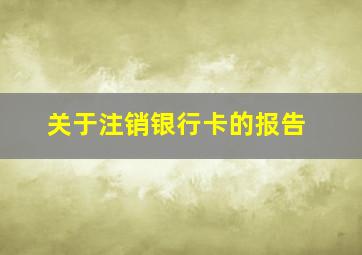 关于注销银行卡的报告